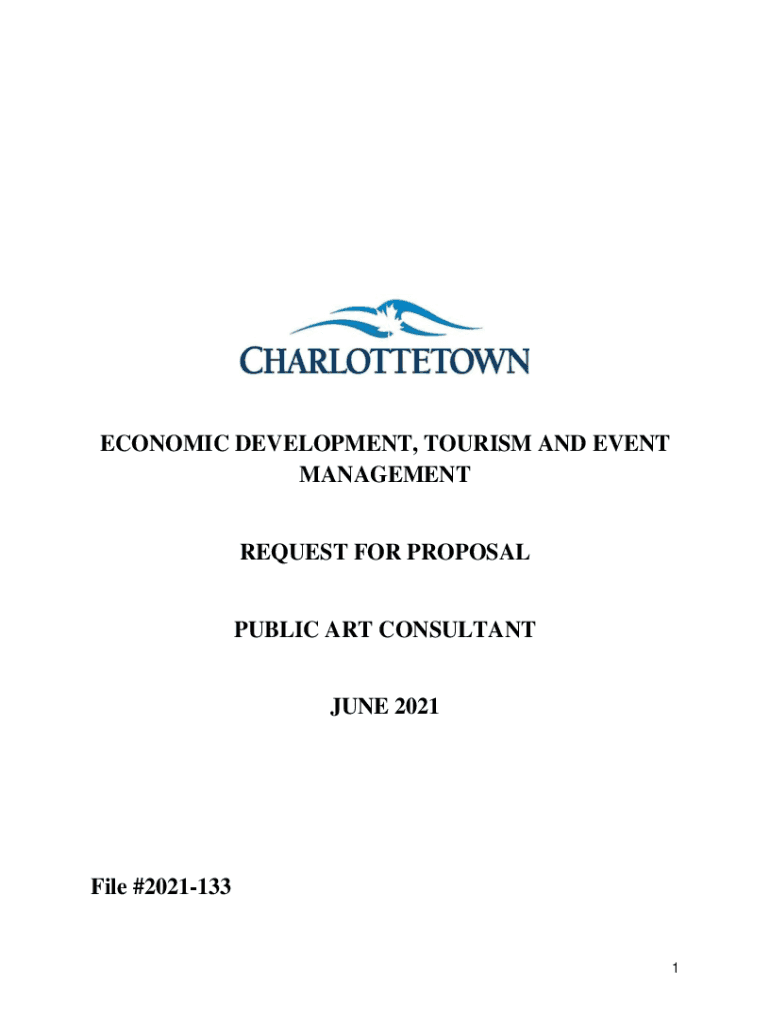 CHARLOTTETOWN

ECONOMIC DEVELOPMENT, TOURISM AND EVENT MANAGEMENT

REQUEST FOR PROPOSAL

PUBLIC ART CONSULTANT

JUNE 2021

File #2021-133

1